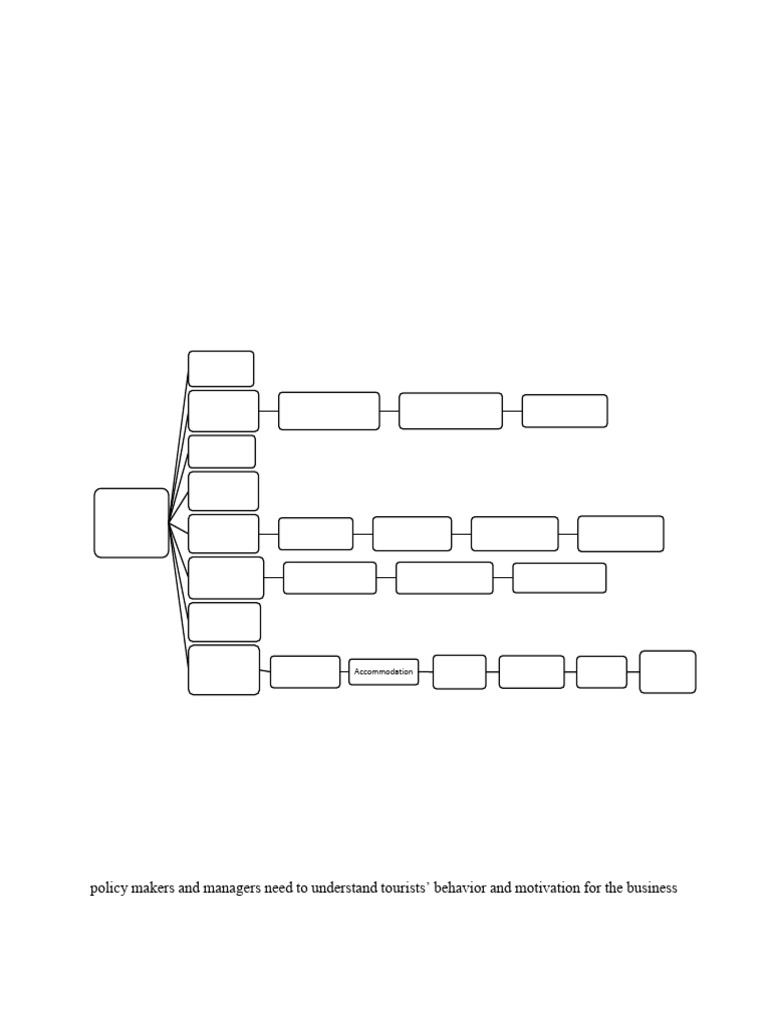 Accommodation

policy makers and managers need to understand tourists' behavior and motivation for the business